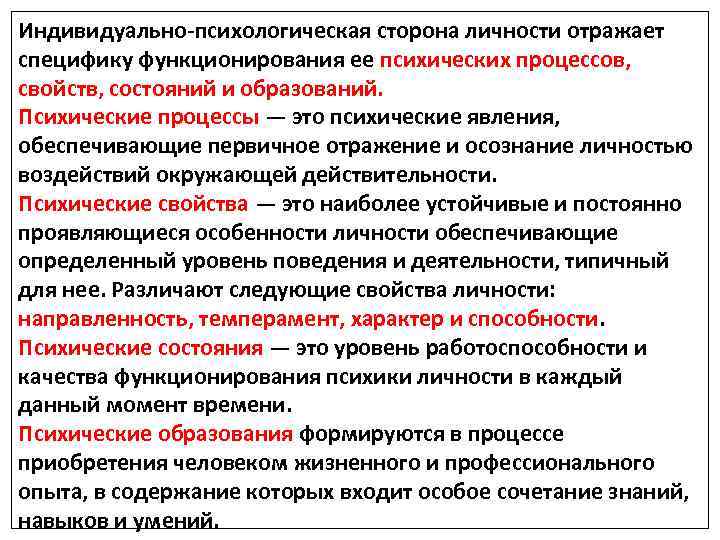 Индивидуально-психологическая сторона личности отражает специфику функционирования ее психических процессов, свойств, состояний и образований.
Психические процессы — это психические явления, обеспечивающие первичное отражение и осознание личностью воздействий окружающей действительности.
Психические свойства — это наиболее устойчивые и постоянно проявляющиеся особенности личности обеспечивающие определенный уровень поведения и деятельности, типичный для нее. Различают следующие свойства личности: направленность, темперамент, характер и способности.
Психические состояния — это уровень работоспособности и качества функционирования психики личности в каждый данный момент времени.
Психические образования формируются в процессе приобретения человеком жизненного и профессионального опыта, в содержание которых входит особое сочетание знаний, навыков и умений.